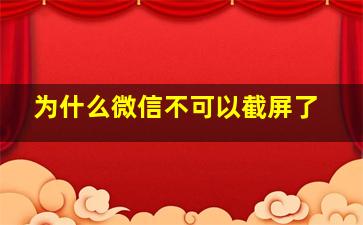 为什么微信不可以截屏了